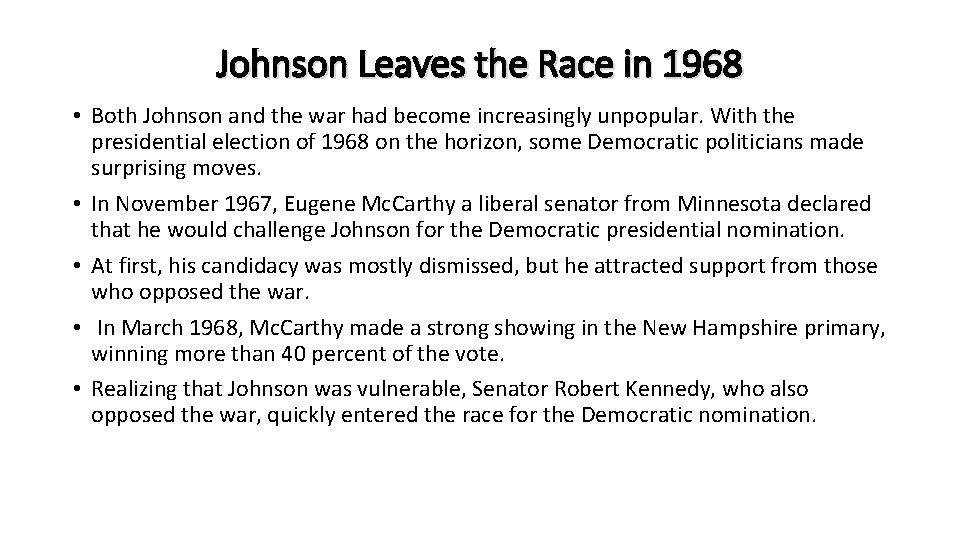 Johnson Leaves the Race in 1968

• Both Johnson and the war had become increasingly unpopular. With the presidential election of 1968 on the horizon, some Democratic politicians made surprising moves.
• In November 1967, Eugene McCarthy a liberal senator from Minnesota declared that he would challenge Johnson for the Democratic presidential nomination.
• At first, his candidacy was mostly dismissed, but he attracted support from those who opposed the war.
• In March 1968, McCarthy made a strong showing in the New Hampshire primary, winning more than 40 percent of the vote.
• Realizing that Johnson was vulnerable, Senator Robert Kennedy, who also opposed the war, quickly entered the race for the Democratic nomination.